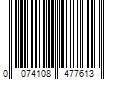 0 074108 477613